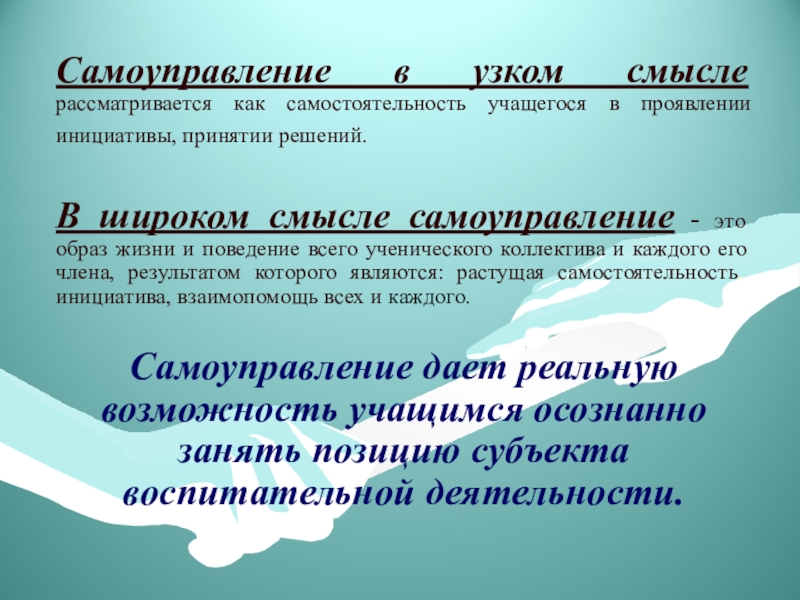 Самоуправление в узком смысле рассматривается как самостоятельность учащегося в проявлении инициативы, принятии решений.

В широком смысле самоуправление - это образ жизни и поведение всего ученического коллектива и каждого его члена, результатом которого являются: растущая самостоятельность инициатива, взаимопомощь всех и каждого.

Самоуправление дает реальную возможность учащимся осознанно занять позицию субъекта воспитательной деятельности.